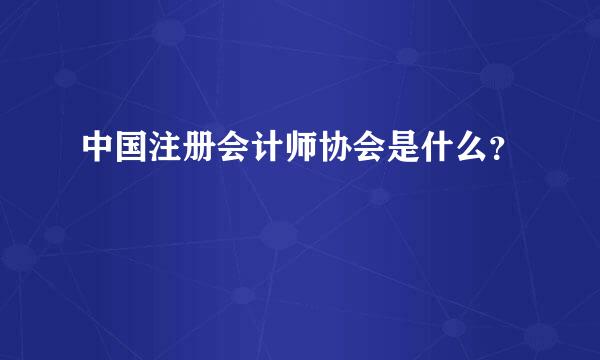 中国注册会计师协会是什么?